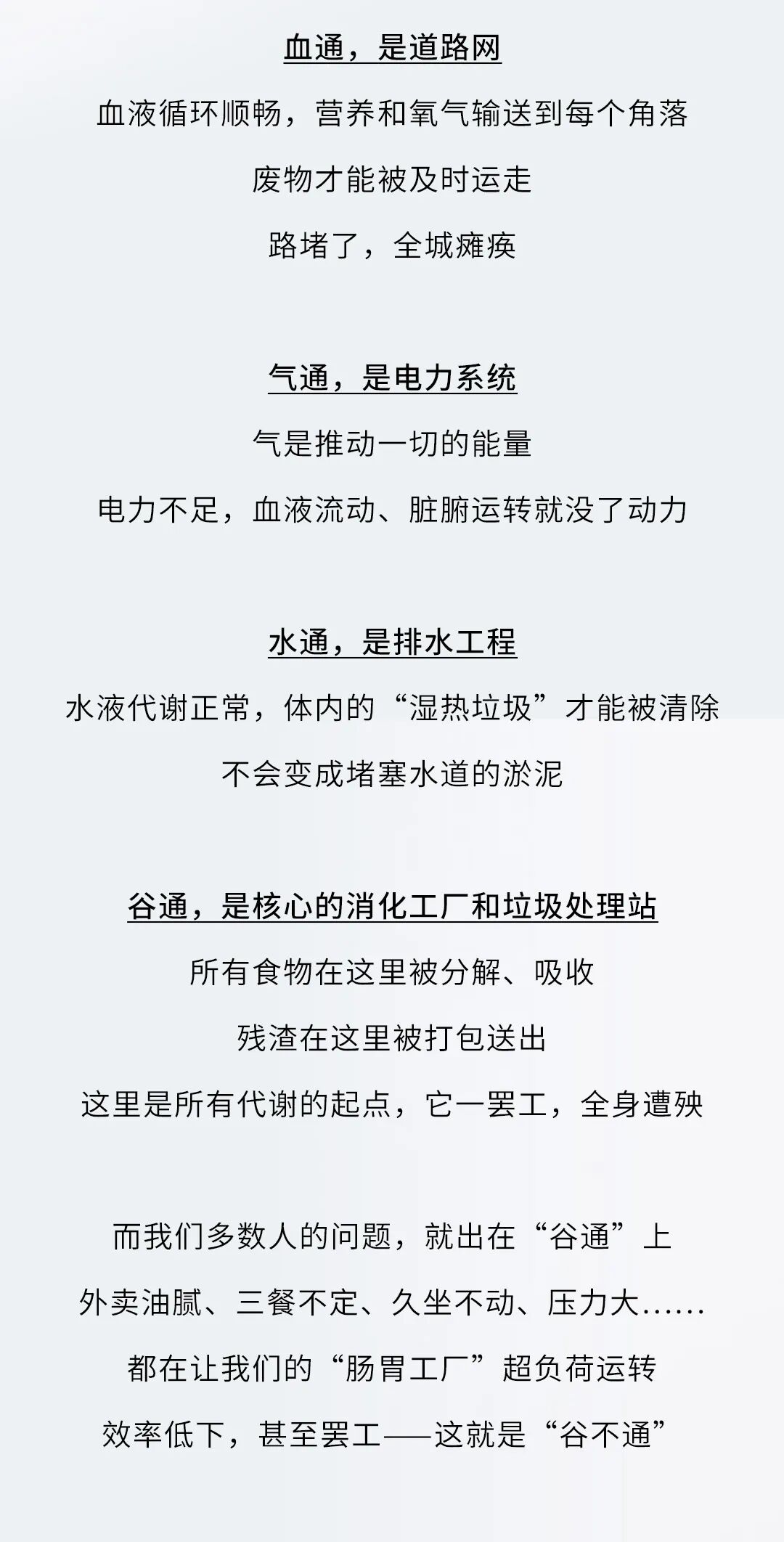 血通，是道路网

血液循环顺畅，营养和氧气输送到每个角落

废物才能被及时运走

路堵了，全城瘫痪

气通，是电力系统

气是推动一切的能量

电力不足，血液流动、脏腑运转就没了动力

水通，是排水工程

水液代谢正常，体内的“湿热垃圾”才能被清除

不会变成堵塞水道的淤泥

谷通，是核心的消化工厂和垃圾处理站

所有食物在这里被分解、吸收

残渣在这里被打包送出

这里是所有代谢的起点，它一罢工，全身遭殃

而我们多数人的问题，就出在“谷通”上

外卖油腻、三餐不定、久坐不动、压力大......

都在让我们的“肠胃工厂”超负荷运转

效率低下，甚至罢工——这就是“谷不通”